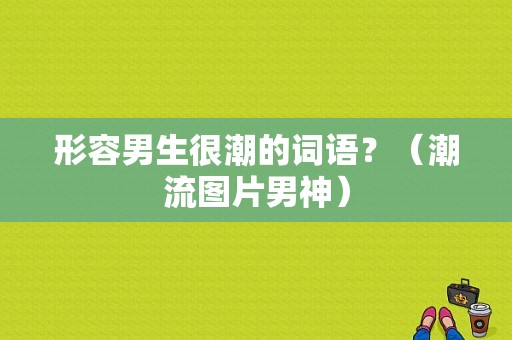 形容男生很潮的词语？（潮流图片男神）